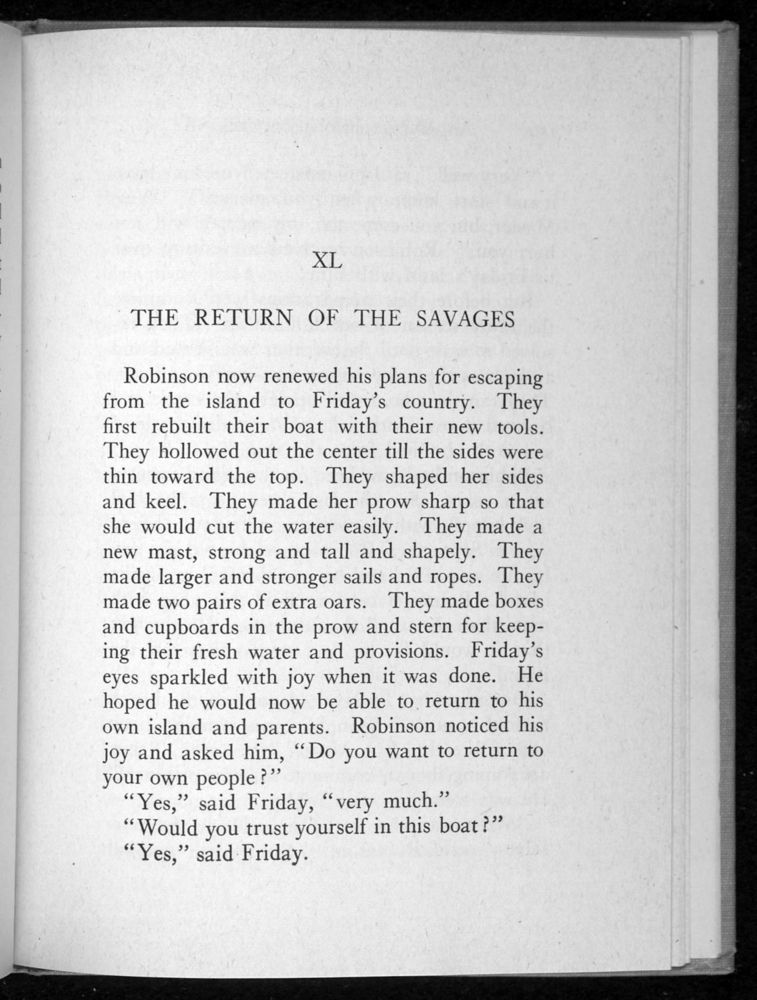 XL

THE RETURN OF THE SAVAGES

Robinson now renewed his plans for escaping from the island to Friday's country. They first rebuilt their boat with their new tools. They hollowed out the center till the sides were thin toward the top. They shaped her sides and keel. They made her prow sharp so that she would cut the water easily. They made a new mast, strong and tall and shapely. They made larger and stronger sails and ropes. They made two pairs of extra oars. They made boxes and cupboards in the prow and stern for keeping their fresh water and provisions. Friday's eyes sparkled with joy when it was done. He hoped he would now be able to return to his own island and parents. Robinson noticed his joy and asked him, "Do you want to return to your own people?"

"Yes," said Friday, "very much."

"Would you trust yourself in this boat?"

"Yes," said Friday.